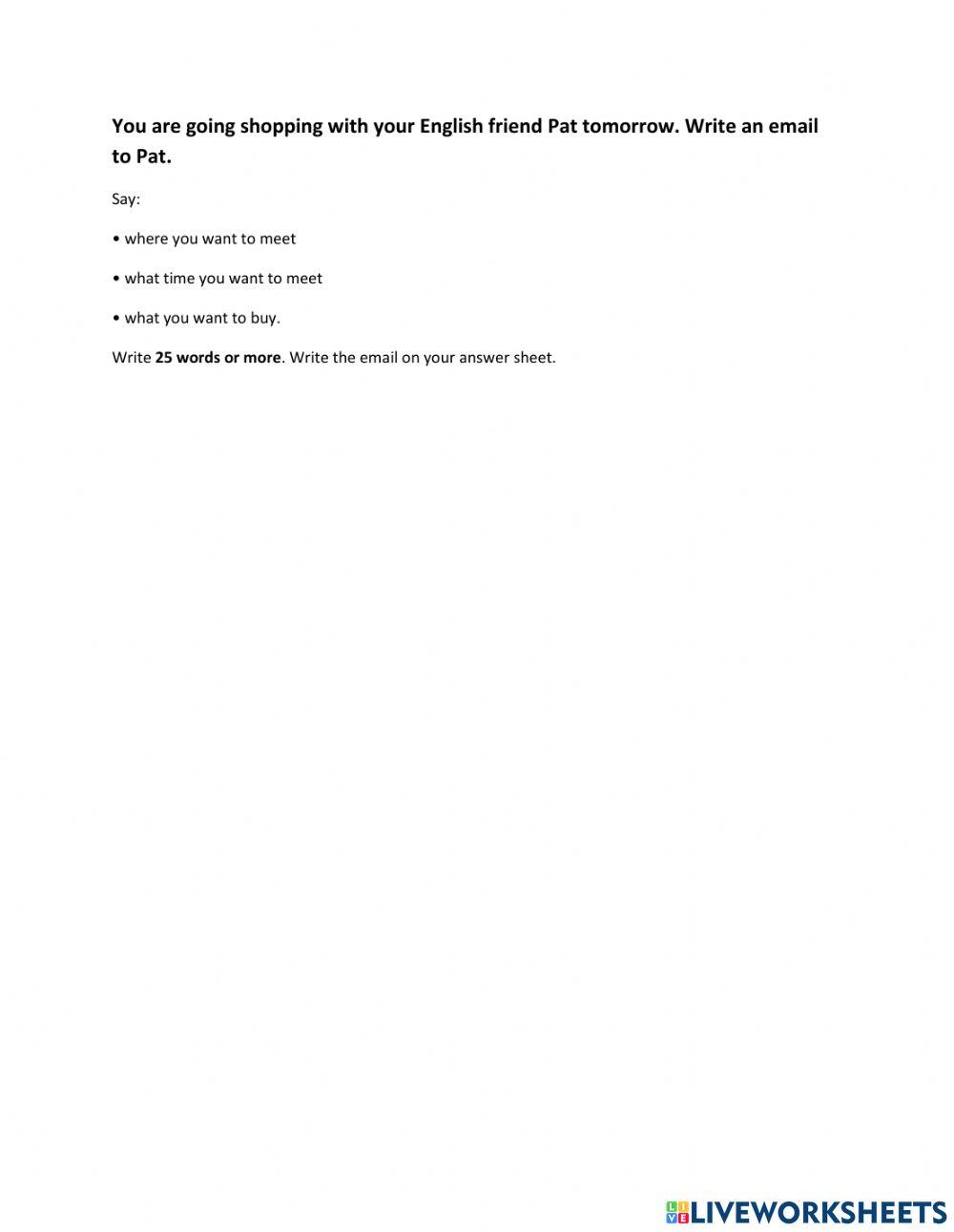 You are going shopping with your English friend Pat tomorrow. Write an email to Pat.

Say:

• where you want to meet

• what time you want to meet

• what you want to buy.

Write 25 words or more. Write the email on your answer sheet.

LIVEWORKSHEETS